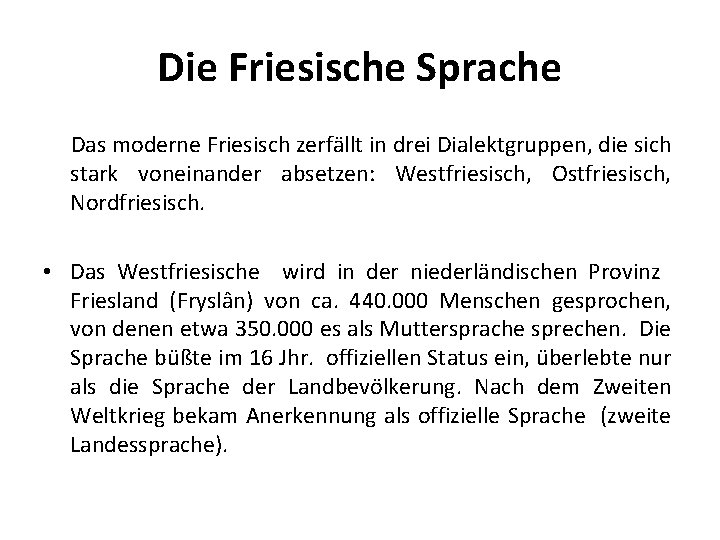 Die Friesische Sprache

Das moderne Friesisch zerfällt in drei Dialektgruppen, die sich stark voneinander absetzen: Westfriesisch, Ostfriesisch, Nordfriesisch.

• Das Westfriesische wird in der niederländischen Provinz Friesland (Fryslân) von ca. 440.000 Menschen gesprochen, von denen etwa 350.000 es als Muttersprache sprechen. Die Sprache büßte im 16 Jhr. offiziellen Status ein, überlebte nur als die Sprache der Landbevölkerung. Nach dem Zweiten Weltkrieg bekam Anerkennung als offizielle Sprache (zweite Landessprache).